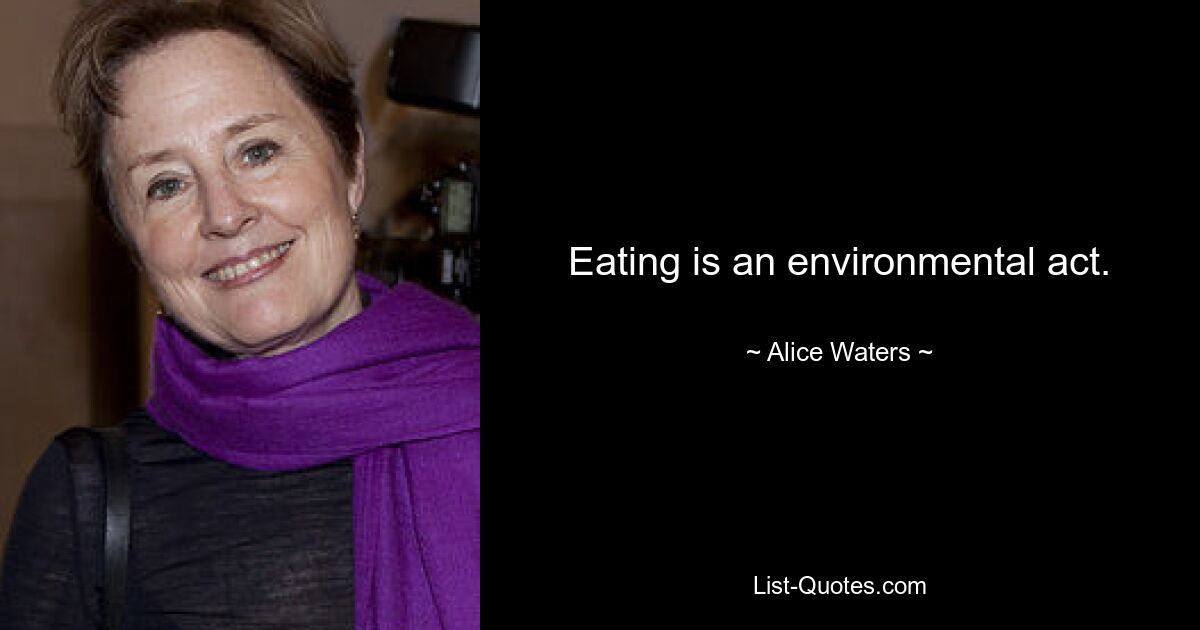 Eating is an environmental act.

~ Alice Waters ~

List-Quotes.com